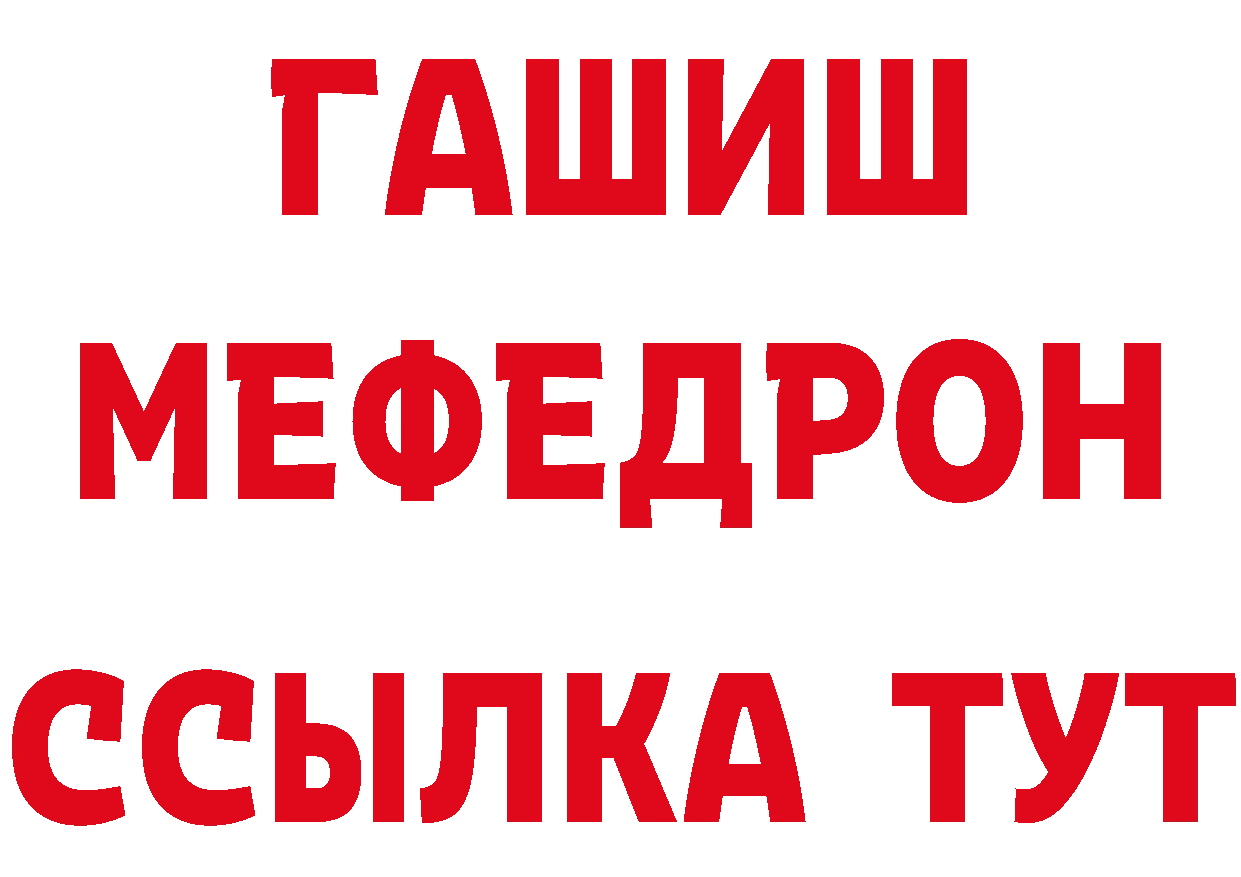 ГАШИШ
МЕФЕДРОН
ССЫЛКА ТУТ